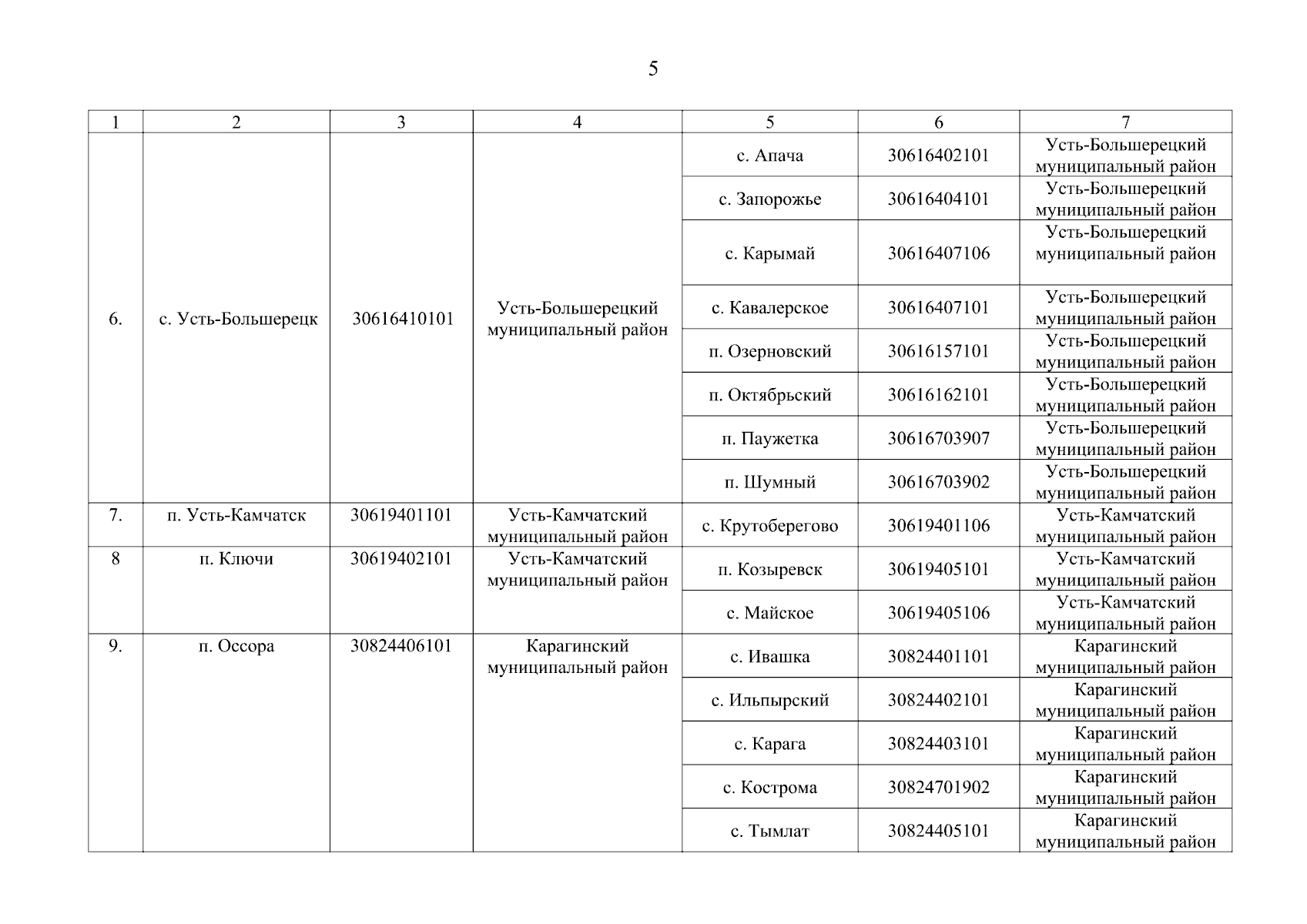 5

| 1 | 2 | 3 | 4 | 5 | 6 | 7 |
|---|---|---|---|---|---|---|
| 6. | с. Усть-Большерецк | 30616410101 | Усть-Большерецкий муниципальный район | с. Апача | 30616402101 | Усть-Большерецкий муниципальный район |
| | | | | с. Запорожье | 30616404101 | Усть-Большерецкий муниципальный район |
| | | | | с. Карымай | 30616407106 | Усть-Большерецкий муниципальный район |
| | | | | с. Кавалерское | 30616407101 | Усть-Большерецкий муниципальный район |
| | | | | п. Озерновский | 30616157101 | Усть-Большерецкий муниципальный район |
| | | | | п. Октябрьский | 30616162101 | Усть-Большерецкий муниципальный район |
| | | | | п. Паужетка | 30616703907 | Усть-Большерецкий муниципальный район |
| | | | | п. Шумный | 30616703902 | Усть-Большерецкий муниципальный район |
| 7. | п. Усть-Камчатск | 30619401101 | Усть-Камчатский муниципальный район | с. Крутоберегово | 30619401106 | Усть-Камчатский муниципальный район |
| 8 | п. Ключи | 30619402101 | Усть-Камчатский муниципальный район | п. Козыревск | 30619405101 | Усть-Камчатский муниципальный район |
| | | | | с. Майское | 30619405106 | Усть-Камчатский муниципальный район |
| 9. | п. Оссора | 30824406101 | Карагинский муниципальный район | с. Ивашка | 30824401101 | Карагинский муниципальный район |
| | | | | с. Ильпырский | 30824402101 | Карагинский муниципальный район |
| | | | | с. Карага | 30824403101 | Карагинский муниципальный район |
| | | | | с. Кострома | 30824701902 | Карагинский муниципальный район |
| | | | | с. Тымлат | 30824405101 | Карагинский муниципальный район |